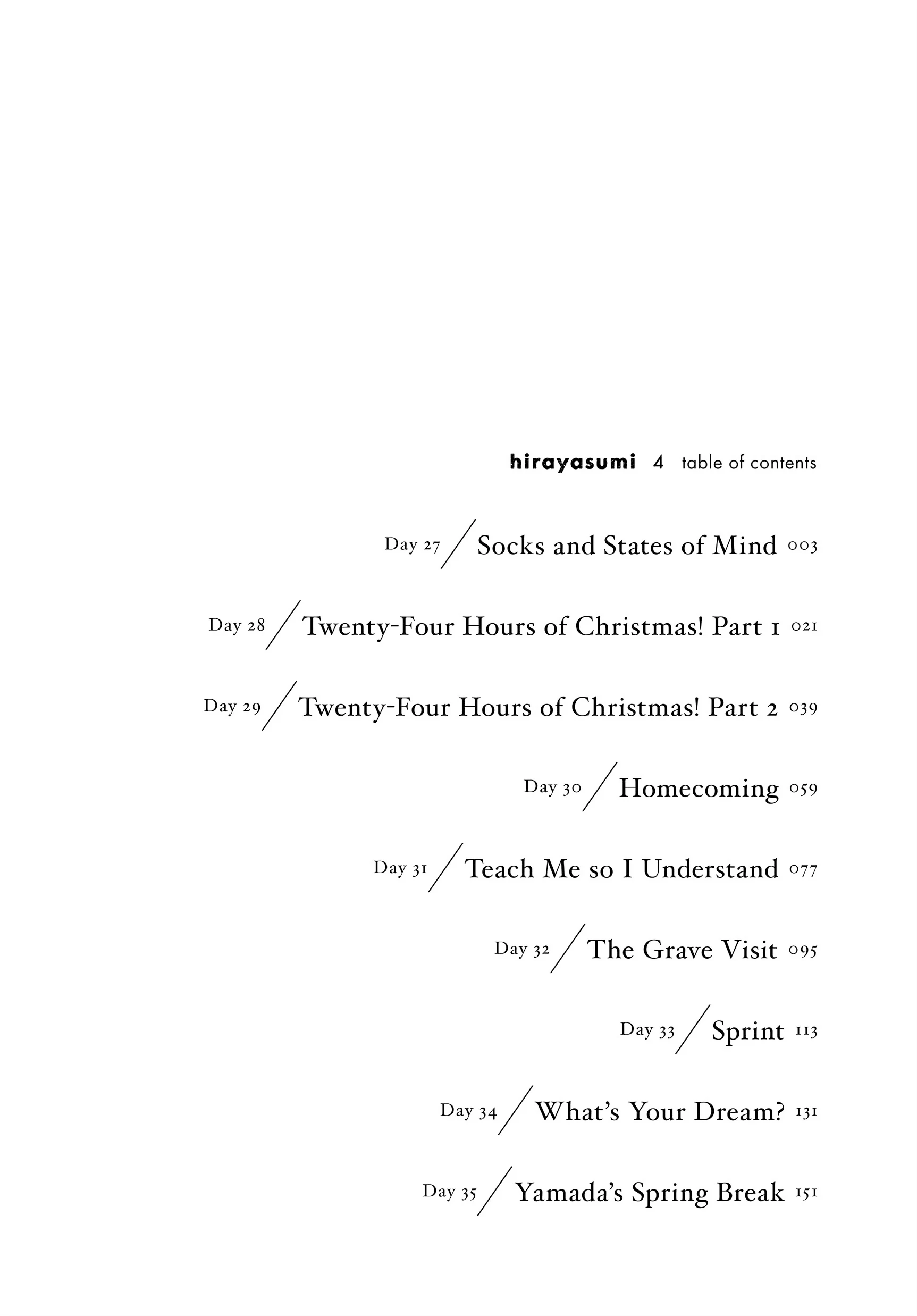 hirayasumi 4 table of contents

Day 27 / Socks and States of Mind 003

Day 28 / Twenty-Four Hours of Christmas! Part 1 021

Day 29 / Twenty-Four Hours of Christmas! Part 2 039

Day 30 / Homecoming 059

Day 31 / Teach Me so I Understand 077

Day 32 / The Grave Visit 095

Day 33 / Sprint 113

Day 34 / What's Your Dream? 131

Day 35 / Yamada's Spring Break 151